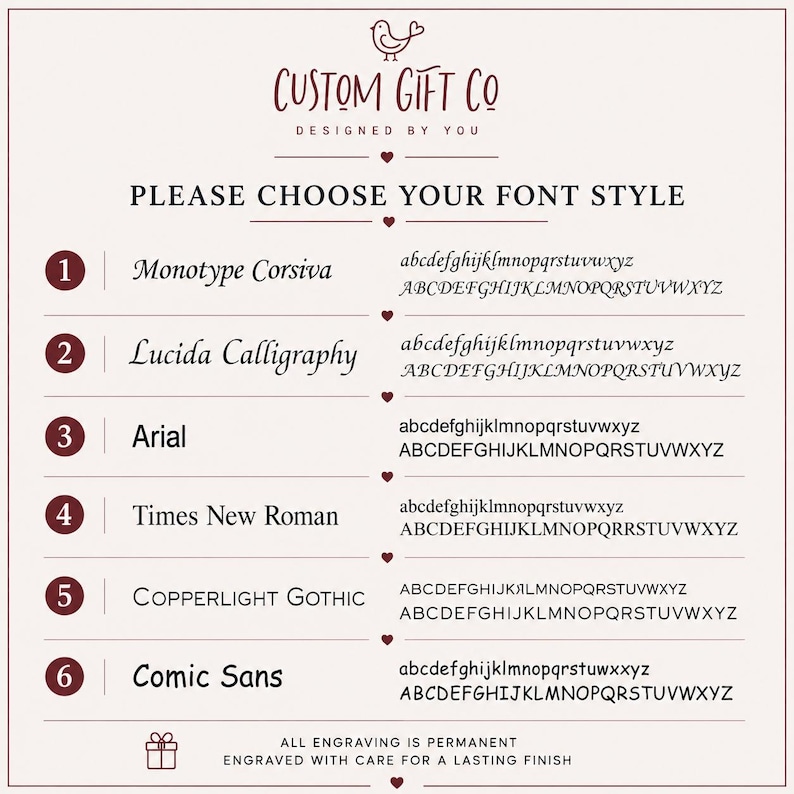 CUSTOM GIFT CO
DESIGNED BY YOU

PLEASE CHOOSE YOUR FONT STYLE

1 Monotype Corsiva
abcdefghijklmnopqrstuvwxyz
ABCDEFGHIJKLMNOPQRSTUVWXYZ

2 Lucida Calligraphy
abcdefghijklmnopqrstuvwxyz
ABCDEFGHIJKLMNOPQRSTUVWXYZ

3 Arial
abcdefghijklmnopqrstuvwxyz
ABCDEFGHIJKLMNOPQRSTUVWXYZ

4 Times New Roman
abcdefghijklmnopqrstuvwxyz
ABCDEFGHIJKLMNOPQRRSTUVWXYZ

5 COPPERLIGHT GOTHIC
ABCDEFGHIJKЛLMNOPQRSTUVWXYZ
ABCDEFGHIJKLMNOPQRSTUVWXYZ

6 Comic Sans
abcdefghijklmnopqrstuwxxyz
ABCDEFGHIJKLMNOPQRSTUVWXYZ

ALL ENGRAVING IS PERMANENT
ENGRAVED WITH CARE FOR A LASTING FINISH